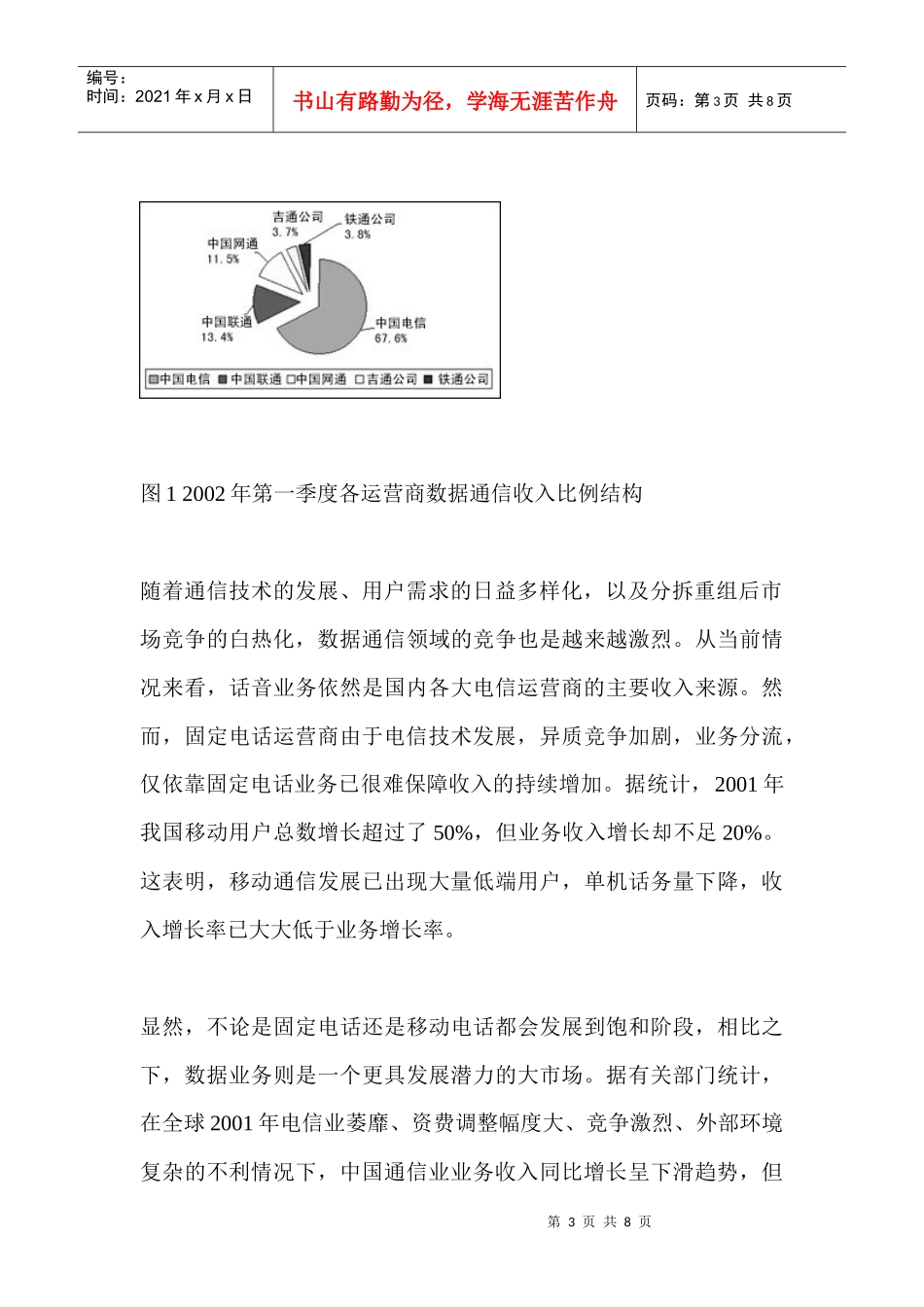 编号：
时间：2021 年 x 月 x 日

书山有路勤为径，学海无涯苦作舟

页码：第 3 页 共 8 页

吉通公司
3.7%

铁通公司
3.8%

中国网通
11.5%

中国联通
13.4%

中国电信
67.6%

中国电信 中国联通 中国网通 吉通公司 铁通公司

图 1 2002 年第一季度各运营商数据通信收入比例结构

随着通信技术的发展、用户需求的日益多样化，以及分拆重组后市场竞争的白热化，数据通信领域的竞争也是越来越激烈。从当前情况来看，话音业务依然是国内各大电信运营商的主要收入来源。然而，固定电话运营商由于电信技术发展，异质竞争加剧，业务分流，仅依靠固定电话业务已很难保障收入的持续增加。据统计，2001 年我国移动用户总数增长超过了 50%，但业务收入增长却不足 20%。这表明，移动通信发展已出现大量低端用户，单机话务量下降，收入增长率已大大低于业务增长率。

显然，不论是固定电话还是移动电话都会发展到饱和阶段，相比之下，数据业务则是一个更具发展潜力的大市场。据有关部门统计，在全球 2001 年电信业萎靡、资费调整幅度大、竞争激烈、外部环境复杂的不利情况下，中国通信业业务收入同比增长呈下滑趋势，但

第 3 页 共 8 页